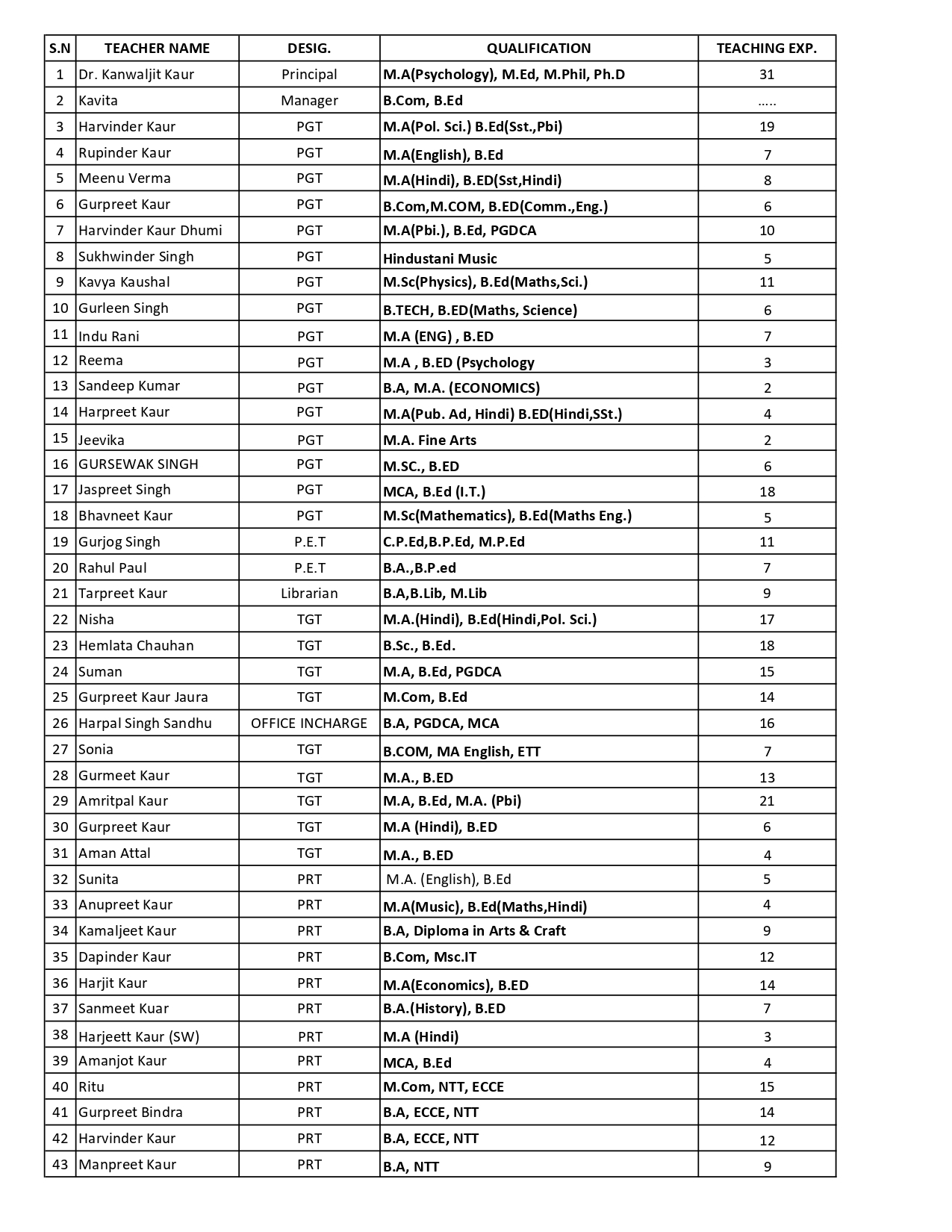 | S.N | TEACHER NAME | DESIG. | QUALIFICATION | TEACHING EXP. |
|---|---|---|---|---|
| 1 | Dr. Kanwaljit Kaur | Principal | M.A(Psychology), M.Ed, M.Phil, Ph.D | 31 |
| 2 | Kavita | Manager | B.Com, B.Ed | ..... |
| 3 | Harvinder Kaur | PGT | M.A(Pol. Sci.) B.Ed(Sst.,Pbi) | 19 |
| 4 | Rupinder Kaur | PGT | M.A(English), B.Ed | 7 |
| 5 | Meenu Verma | PGT | M.A(Hindi), B.ED(Sst,Hindi) | 8 |
| 6 | Gurpreet Kaur | PGT | B.Com,M.COM, B.ED(Comm.,Eng.) | 6 |
| 7 | Harvinder Kaur Dhumi | PGT | M.A(Pbi.), B.Ed, PGDCA | 10 |
| 8 | Sukhwinder Singh | PGT | Hindustani Music | 5 |
| 9 | Kavya Kaushal | PGT | M.Sc(Physics), B.Ed(Maths,Sci.) | 11 |
| 10 | Gurleen Singh | PGT | B.TECH, B.ED(Maths, Science) | 6 |
| 11 | Indu Rani | PGT | M.A (ENG) , B.ED | 7 |
| 12 | Reema | PGT | M.A , B.ED (Psychology | 3 |
| 13 | Sandeep Kumar | PGT | B.A, M.A. (ECONOMICS) | 2 |
| 14 | Harpreet Kaur | PGT | M.A(Pub. Ad, Hindi) B.ED(Hindi,SSt.) | 4 |
| 15 | Jeevika | PGT | M.A. Fine Arts | 2 |
| 16 | GURSEWAK SINGH | PGT | M.SC., B.ED | 6 |
| 17 | Jaspreet Singh | PGT | MCA, B.Ed (I.T.) | 18 |
| 18 | Bhavneet Kaur | PGT | M.Sc(Mathematics), B.Ed(Maths Eng.) | 5 |
| 19 | Gurjog Singh | P.E.T | C.P.Ed,B.P.Ed, M.P.Ed | 11 |
| 20 | Rahul Paul | P.E.T | B.A.,B.P.ed | 7 |
| 21 | Tarpreet Kaur | Librarian | B.A,B.Lib, M.Lib | 9 |
| 22 | Nisha | TGT | M.A.(Hindi), B.Ed(Hindi,Pol. Sci.) | 17 |
| 23 | Hemlata Chauhan | TGT | B.Sc., B.Ed. | 18 |
| 24 | Suman | TGT | M.A, B.Ed, PGDCA | 15 |
| 25 | Gurpreet Kaur Jaura | TGT | M.Com, B.Ed | 14 |
| 26 | Harpal Singh Sandhu | OFFICE INCHARGE | B.A, PGDCA, MCA | 16 |
| 27 | Sonia | TGT | B.COM, MA English, ETT | 7 |
| 28 | Gurmeet Kaur | TGT | M.A., B.ED | 13 |
| 29 | Amritpal Kaur | TGT | M.A, B.Ed, M.A. (Pbi) | 21 |
| 30 | Gurpreet Kaur | TGT | M.A (Hindi), B.ED | 6 |
| 31 | Aman Attal | TGT | M.A., B.ED | 4 |
| 32 | Sunita | PRT | M.A. (English), B.Ed | 5 |
| 33 | Anupreet Kaur | PRT | M.A(Music), B.Ed(Maths,Hindi) | 4 |
| 34 | Kamaljeet Kaur | PRT | B.A, Diploma in Arts & Craft | 9 |
| 35 | Dapinder Kaur | PRT | B.Com, Msc.IT | 12 |
| 36 | Harjit Kaur | PRT | M.A(Economics), B.ED | 14 |
| 37 | Sanmeet Kuar | PRT | B.A.(History), B.ED | 7 |
| 38 | Harjeett Kaur (SW) | PRT | M.A (Hindi) | 3 |
| 39 | Amanjot Kaur | PRT | MCA, B.Ed | 4 |
| 40 | Ritu | PRT | M.Com, NTT, ECCE | 15 |
| 41 | Gurpreet Bindra | PRT | B.A, ECCE, NTT | 14 |
| 42 | Harvinder Kaur | PRT | B.A, ECCE, NTT | 12 |
| 43 | Manpreet Kaur | PRT | B.A, NTT | 9 |